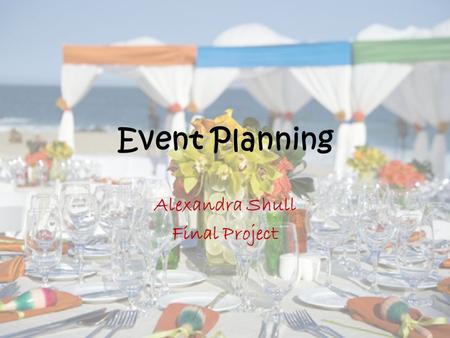 Event Planning

Alexandra Shull
Final Project